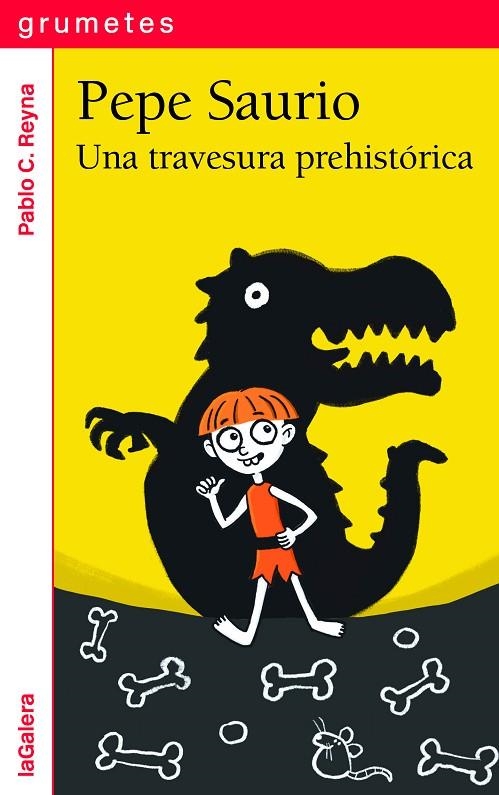 grumetes

Pablo C. Reyna

Pepe Saurio
Una travesura prehistórica

laGalera